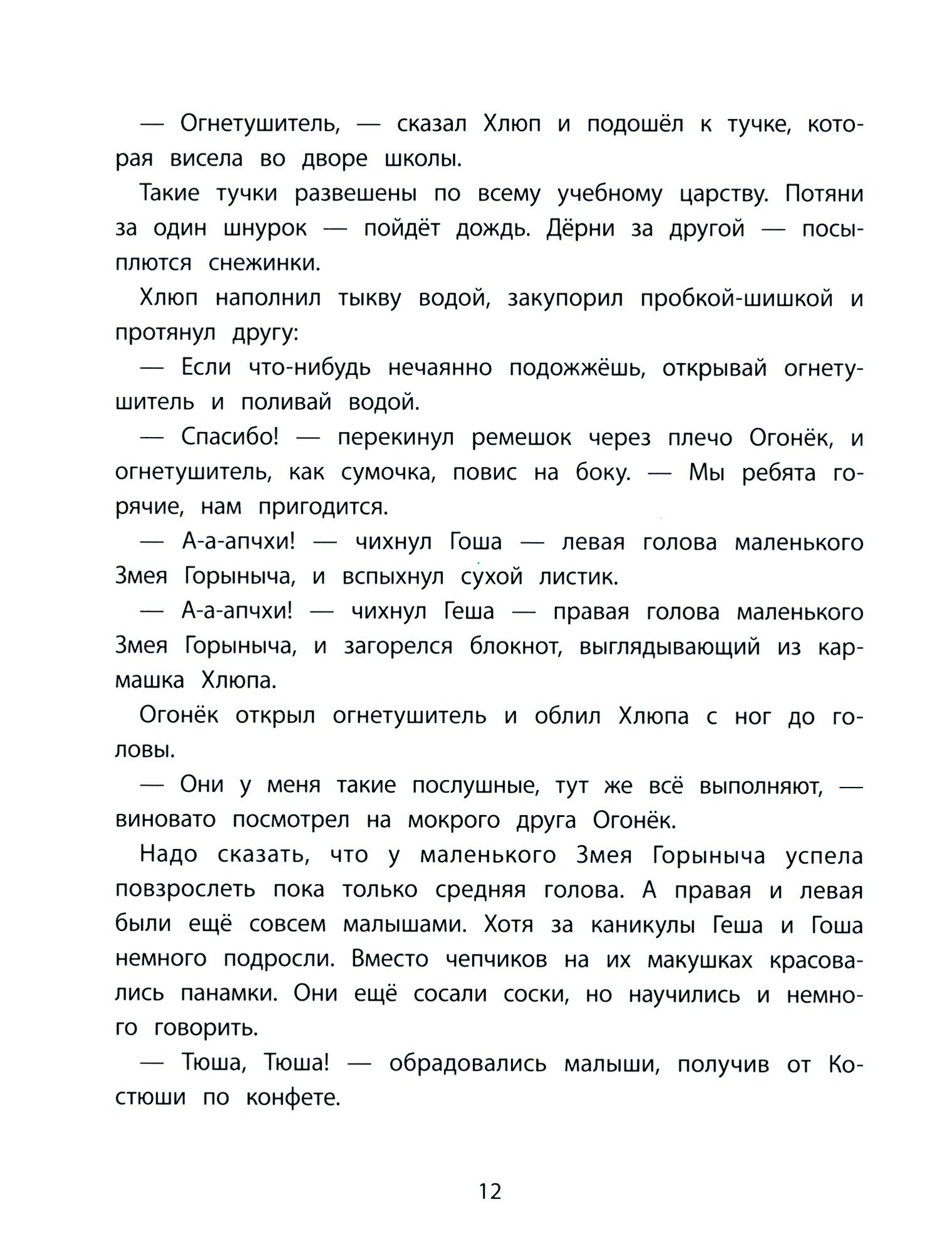 — Огнетушитель, — сказал Хлюп и подошёл к тучке, которая висела во дворе школы.

Такие тучки развешены по всему учебному царству. Потяни за один шнурок — пойдёт дождь. Дёрни за другой — посыплются снежинки.

Хлюп наполнил тыкву водой, закупорил пробкой-шишкой и протянул другу:

— Если что-нибудь нечаянно подожжёшь, открывай огнетушитель и поливай водой.

— Спасибо! — перекинул ремешок через плечо Огонёк, и огнетушитель, как сумочка, повис на боку. — Мы ребята горячие, нам пригодится.

— А-а-апчхи! — чихнул Гоша — левая голова маленького Змея Горыныча, и вспыхнул сухой листик.

— А-а-апчхи! — чихнул Геша — правая голова маленького Змея Горыныча, и загорелся блокнот, выглядывающий из кармашка Хлюпа.

Огонёк открыл огнетушитель и облил Хлюпа с ног до головы.

— Они у меня такие послушные, тут же всё выполняют, — виновато посмотрел на мокрого друга Огонёк.

Надо сказать, что у маленького Змея Горыныча успела повзрослеть пока только средняя голова. А правая и левая были ещё совсем малышами. Хотя за каникулы Геша и Гоша немного подросли. Вместо чепчиков на их макушках красовались панамки. Они ещё сосали соски, но научились и немного говорить.

— Тюша, Тюша! — обрадовались малыши, получив от Костюши по конфете.

12